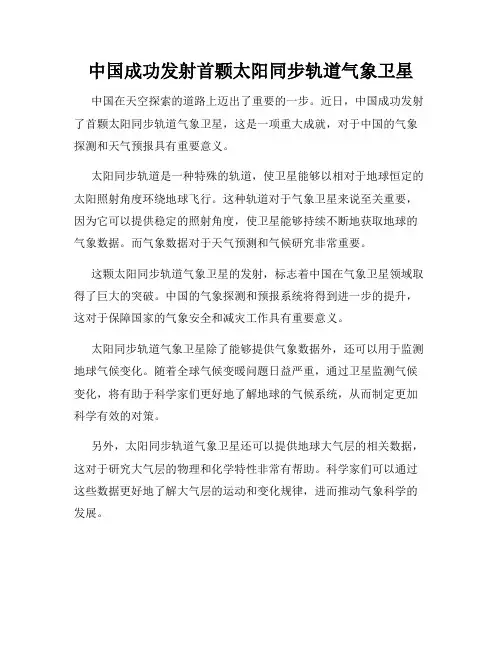 中国成功发射首颗太阳同步轨道气象卫星

中国在天空探索的道路上迈出了重要的一步。近日，中国成功发射了首颗太阳同步轨道气象卫星，这是一项重大成就，对于中国的气象探测和天气预报具有重要意义。

太阳同步轨道是一种特殊的轨道，使卫星能够以相对于地球恒定的太阳照射角度环绕地球飞行。这种轨道对于气象卫星来说至关重要，因为它可以提供稳定的照射角度，使卫星能够持续不断地获取地球的气象数据。而气象数据对于天气预测和气候研究非常重要。

这颗太阳同步轨道气象卫星的发射，标志着中国在气象卫星领域取得了巨大的突破。中国的气象探测和预报系统将得到进一步的提升，这对于保障国家的气象安全和减灾工作具有重要意义。

太阳同步轨道气象卫星除了能够提供气象数据外，还可以用于监测地球气候变化。随着全球气候变暖问题日益严重，通过卫星监测气候变化，将有助于科学家们更好地了解地球的气候系统，从而制定更加科学有效的对策。

另外，太阳同步轨道气象卫星还可以提供地球大气层的相关数据，这对于研究大气层的物理和化学特性非常有帮助。科学家们可以通过这些数据更好地了解大气层的运动和变化规律，进而推动气象科学的发展。